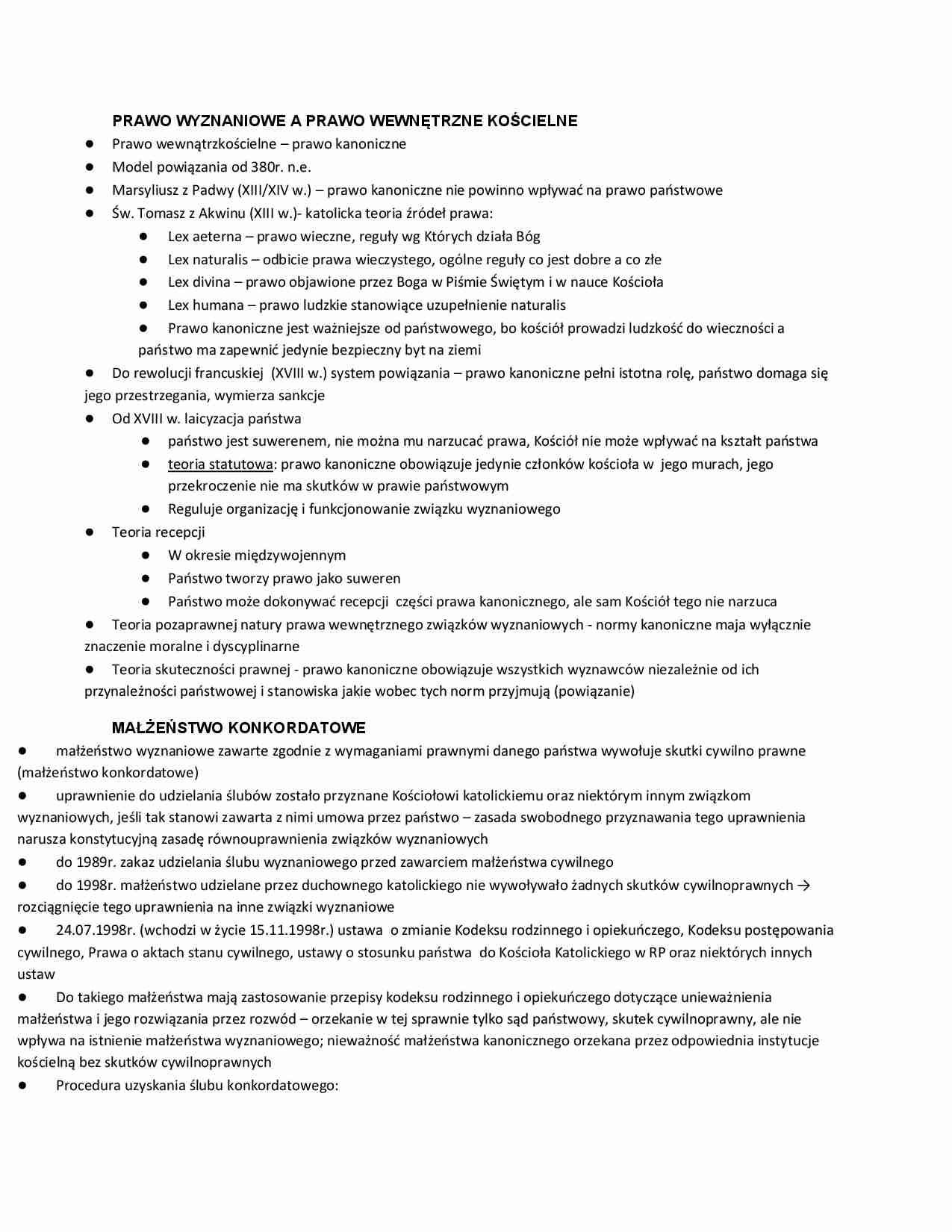 PRAWO WYZNANIOWE A PRAWO WEWNĘTRZNE KOŚCIELNE

● Prawo wewnątrzkościelne – prawo kanoniczne
● Model powiązania od 380r. n.e.
● Marsyliusz z Padwy (XIII/XIV w.) – prawo kanoniczne nie powinno wpływać na prawo państwowe
● Św. Tomasz z Akwinu (XIII w.)- katolicka teoria źródeł prawa:
 ● Lex aeterna – prawo wieczne, reguły wg Których działa Bóg
 ● Lex naturalis – odbicie prawa wieczystego, ogólne reguły co jest dobre a co złe
 ● Lex divina – prawo objawione przez Boga w Piśmie Świętym i w nauce Kościoła
 ● Lex humana – prawo ludzkie stanowiące uzupełnienie naturalis
 ● Prawo kanoniczne jest ważniejsze od państwowego, bo kościół prowadzi ludzkość do wieczności a państwo ma zapewnić jedynie bezpieczny byt na ziemi
● Do rewolucji francuskiej (XVIII w.) system powiązania – prawo kanoniczne pełni istotna rolę, państwo domaga się jego przestrzegania, wymierza sankcje
● Od XVIII w. laicyzacja państwa
 ● państwo jest suwerenem, nie można mu narzucać prawa, Kościół nie może wpływać na kształt państwa
 ● teoria statutowa: prawo kanoniczne obowiązuje jedynie członków kościoła w jego murach, jego przekroczenie nie ma skutków w prawie państwowym
 ● Reguluje organizację i funkcjonowanie związku wyznaniowego
● Teoria recepcji
 ● W okresie międzywojennym
 ● Państwo tworzy prawo jako suweren
 ● Państwo może dokonywać recepcji części prawa kanonicznego, ale sam Kościół tego nie narzuca
● Teoria pozaprawnej natury prawa wewnętrznego związków wyznaniowych - normy kanoniczne maja wyłącznie znaczenie moralne i dyscyplinarne
● Teoria skuteczności prawnej - prawo kanoniczne obowiązuje wszystkich wyznawców niezależnie od ich przynależności państwowej i stanowiska jakie wobec tych norm przyjmują (powiązanie)

MAŁŻEŃSTWO KONKORDATOWE

● małżeństwo wyznaniowe zawarte zgodnie z wymaganiami prawnymi danego państwa wywołuje skutki cywilno prawne (małżeństwo konkordatowe)
● uprawnienie do udzielania ślubów zostało przyznane Kościołowi katolickiemu oraz niektórym innym związkom wyznaniowych, jeśli tak stanowi zawarta z nimi umowa przez państwo – zasada swobodnego przyznawania tego uprawnienia narusza konstytucyjną zasadę równouprawnienia związków wyznaniowych
● do 1989r. zakaz udzielania ślubu wyznaniowego przed zawarciem małżeństwa cywilnego
● do 1998r. małżeństwo udzielane przez duchownego katolickiego nie wywoływało żadnych skutków cywilnoprawnych → rozciągnięcie tego uprawnienia na inne związki wyznaniowe
● 24.07.1998r. (wchodzi w życie 15.11.1998r.) ustawa o zmianie Kodeksu rodzinnego i opiekuńczego, Kodeksu postępowania cywilnego, Prawa o aktach stanu cywilnego, ustawy o stosunku państwa do Kościoła Katolickiego w RP oraz niektórych innych ustaw
● Do takiego małżeństwa mają zastosowanie przepisy kodeksu rodzinnego i opiekuńczego dotyczące unieważnienia małżeństwa i jego rozwiązania przez rozwód – orzekanie w tej sprawnie tylko sąd państwowy, skutek cywilnoprawny, ale nie wpływa na istnienie małżeństwa wyznaniowego; nieważność małżeństwa kanonicznego orzekana przez odpowiednia instytucje kościelną bez skutków cywilnoprawnych
● Procedura uzyskania ślubu konkordatowego: